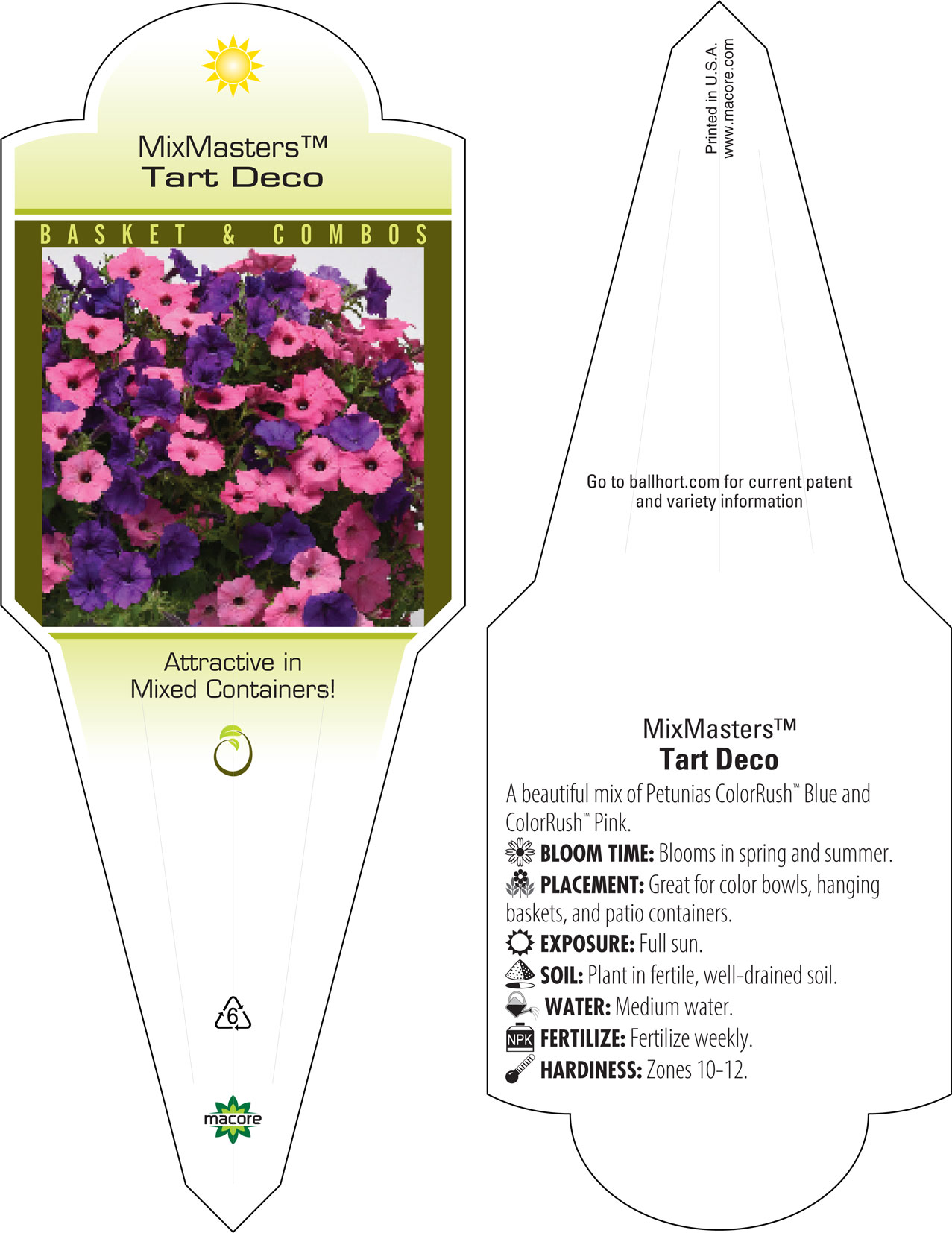 MixMasters™
Tart Deco

BASKET & COMBOS

Attractive in Mixed Containers!

6

macore

Printed in U.S.A.
www.macore.com

Go to ballhort.com for current patent and variety information

MixMasters™
Tart Deco

A beautiful mix of Petunias ColorRush™ Blue and ColorRush™ Pink.

BLOOM TIME: Blooms in spring and summer.

PLACEMENT: Great for color bowls, hanging baskets, and patio containers.

EXPOSURE: Full sun.

SOIL: Plant in fertile, well-drained soil.

WATER: Medium water.

NPK FERTILIZE: Fertilize weekly.

HARDINESS: Zones 10-12.